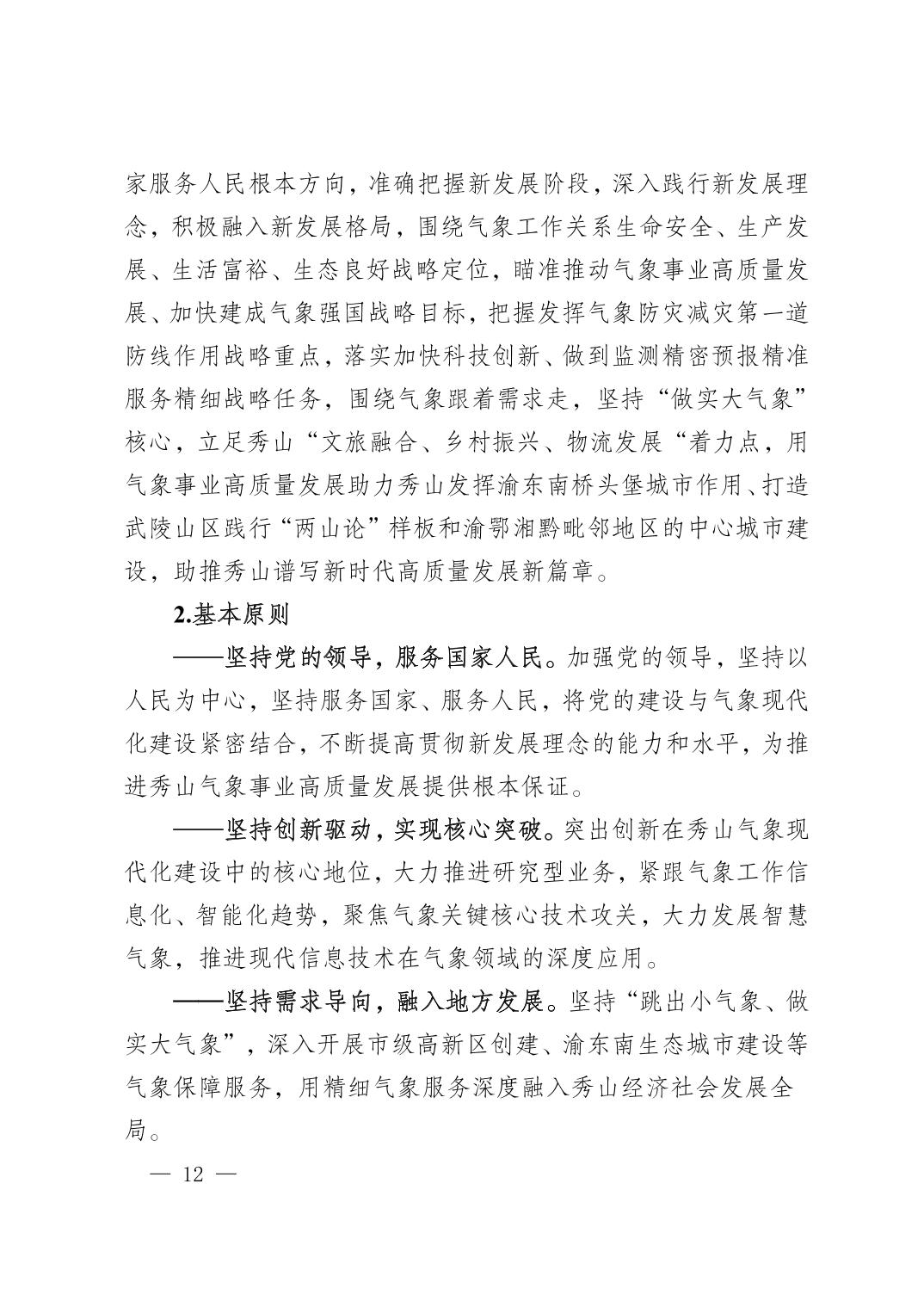 家服务人民根本方向，准确把握新发展阶段，深入践行新发展理念，积极融入新发展格局，围绕气象工作关系生命安全、生产发展、生活富裕、生态良好战略定位，瞄准推动气象事业高质量发展、加快建成气象强国战略目标，把握发挥气象防灾减灾第一道防线作用战略重点，落实加快科技创新、做到监测精密预报精准服务精细战略任务，围绕气象跟着需求走，坚持“做实大气象”核心，立足秀山“文旅融合、乡村振兴、物流发展“着力点，用气象事业高质量发展助力秀山发挥渝东南桥头堡城市作用、打造武陵山区践行“两山论”样板和渝鄂湘黔毗邻地区的中心城市建设，助推秀山谱写新时代高质量发展新篇章。

2.基本原则

——坚持党的领导，服务国家人民。加强党的领导，坚持以人民为中心，坚持服务国家、服务人民，将党的建设与气象现代化建设紧密结合，不断提高贯彻新发展理念的能力和水平，为推进秀山气象事业高质量发展提供根本保证。

——坚持创新驱动，实现核心突破。突出创新在秀山气象现代化建设中的核心地位，大力推进研究型业务，紧跟气象工作信息化、智能化趋势，聚焦气象关键核心技术攻关，大力发展智慧气象，推进现代信息技术在气象领域的深度应用。

——坚持需求导向，融入地方发展。坚持“跳出小气象、做实大气象”，深入开展市级高新区创建、渝东南生态城市建设等气象保障服务，用精细气象服务深度融入秀山经济社会发展全局。

— 12 —